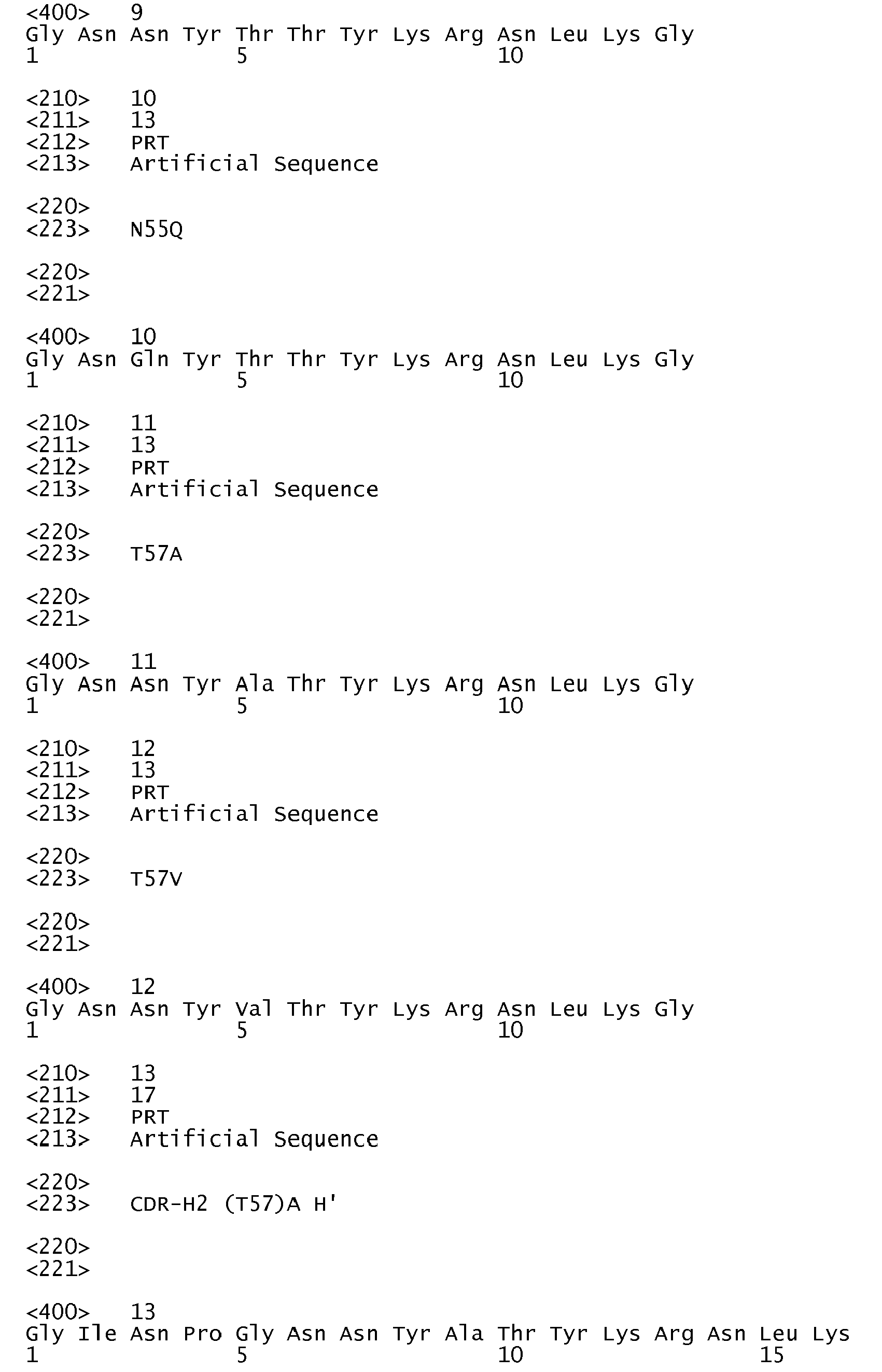 <400> 9
Gly Asn Asn Tyr Thr Thr Tyr Lys Arg Asn Leu Lys Gly
1 5 10

<210> 10
<211> 13
<212> PRT
<213> Artificial Sequence

<220>
<223> N55Q

<220>
<221>

<400> 10
Gly Asn Gln Tyr Thr Thr Tyr Lys Arg Asn Leu Lys Gly
1 5 10

<210> 11
<211> 13
<212> PRT
<213> Artificial Sequence

<220>
<223> T57A

<220>
<221>

<400> 11
Gly Asn Asn Tyr Ala Thr Tyr Lys Arg Asn Leu Lys Gly
1 5 10

<210> 12
<211> 13
<212> PRT
<213> Artificial Sequence

<220>
<223> T57V

<220>
<221>

<400> 12
Gly Asn Asn Tyr Val Thr Tyr Lys Arg Asn Leu Lys Gly
1 5 10

<210> 13
<211> 17
<212> PRT
<213> Artificial Sequence

<220>
<223> CDR-H2 (T57)A H'

<220>
<221>

<400> 13
Gly Ile Asn Pro Gly Asn Asn Tyr Ala Thr Tyr Lys Arg Asn Leu Lys
1 5 10 15